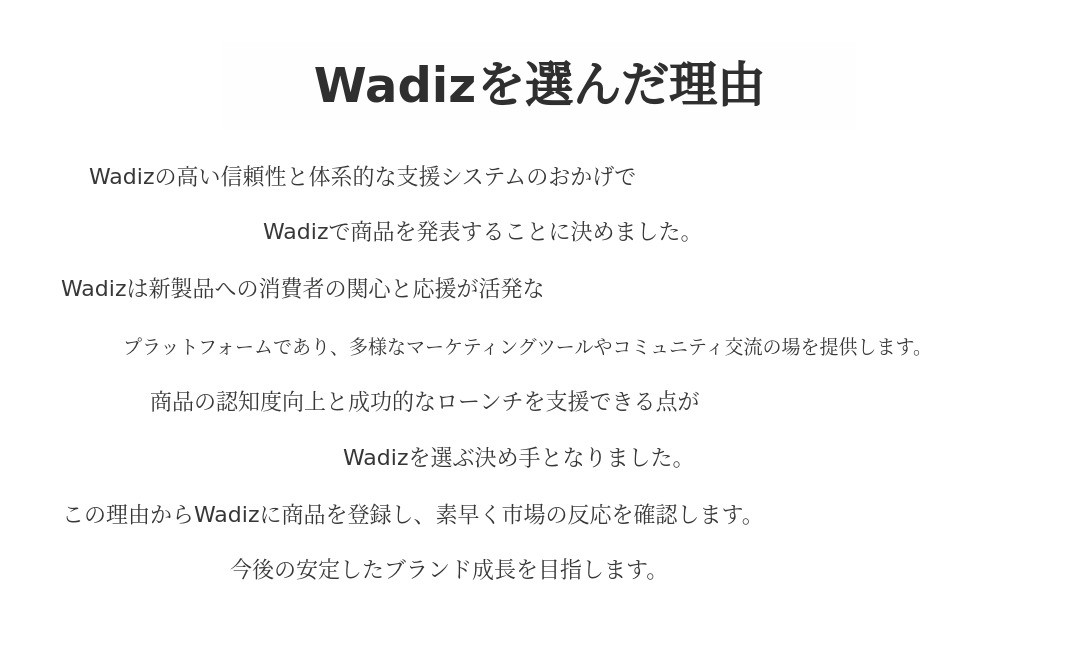 Wadizを選んだ理由

Wadizの高い信頼性と体系的な支援システムのおかげで

Wadizで商品を発表することに決めました。

Wadizは新製品への消費者の関心と応援が活発な

プラットフォームであり、多様なマーケティングツールやコミュニティ交流の場を提供します。

商品の認知度向上と成功的なローンチを支援できる点が

Wadizを選ぶ決め手となりました。

この理由からWadizに商品を登録し、素早く市場の反応を確認します。

今後の安定したブランド成長を目指します。